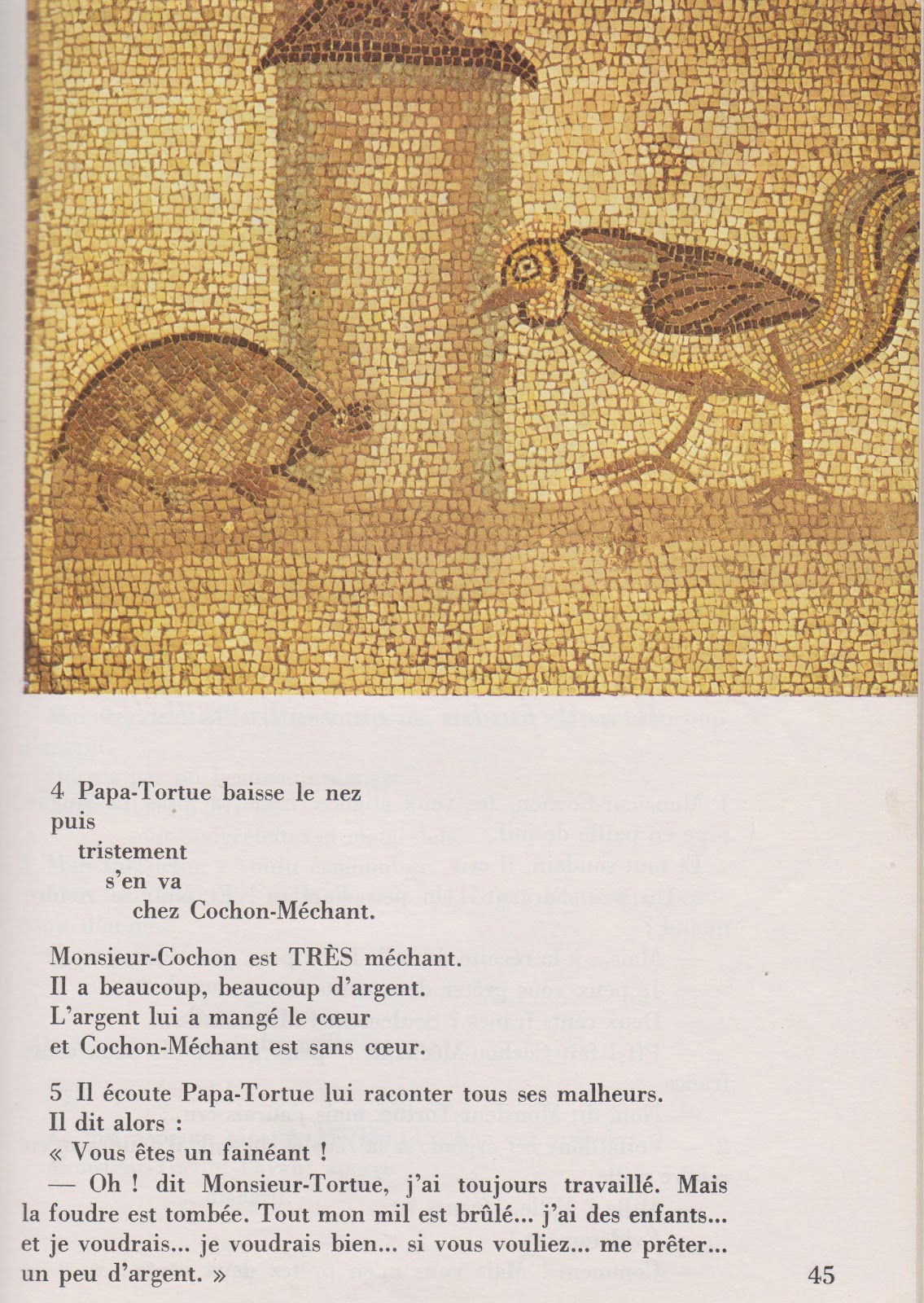 4 Papa-Tortue baisse le nez
puis
tristement
s'en va
chez Cochon-Méchant.

Monsieur-Cochon est TRÈS méchant.
Il a beaucoup, beaucoup d'argent.
L'argent lui a mangé le cœur
et Cochon-Méchant est sans cœur.

5 Il écoute Papa-Tortue lui raconter tous ses malheurs.
Il dit alors :
« Vous êtes un fainéant !
— Oh ! dit Monsieur-Tortue, j'ai toujours travaillé. Mais la foudre est tombée. Tout mon mil est brûlé... j'ai des enfants... et je voudrais... je voudrais bien... si vous vouliez... me prêter... un peu d'argent. »

45